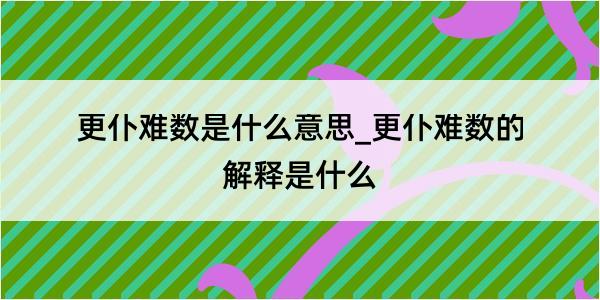 更仆难数是什么意思_更仆难数的解释是什么